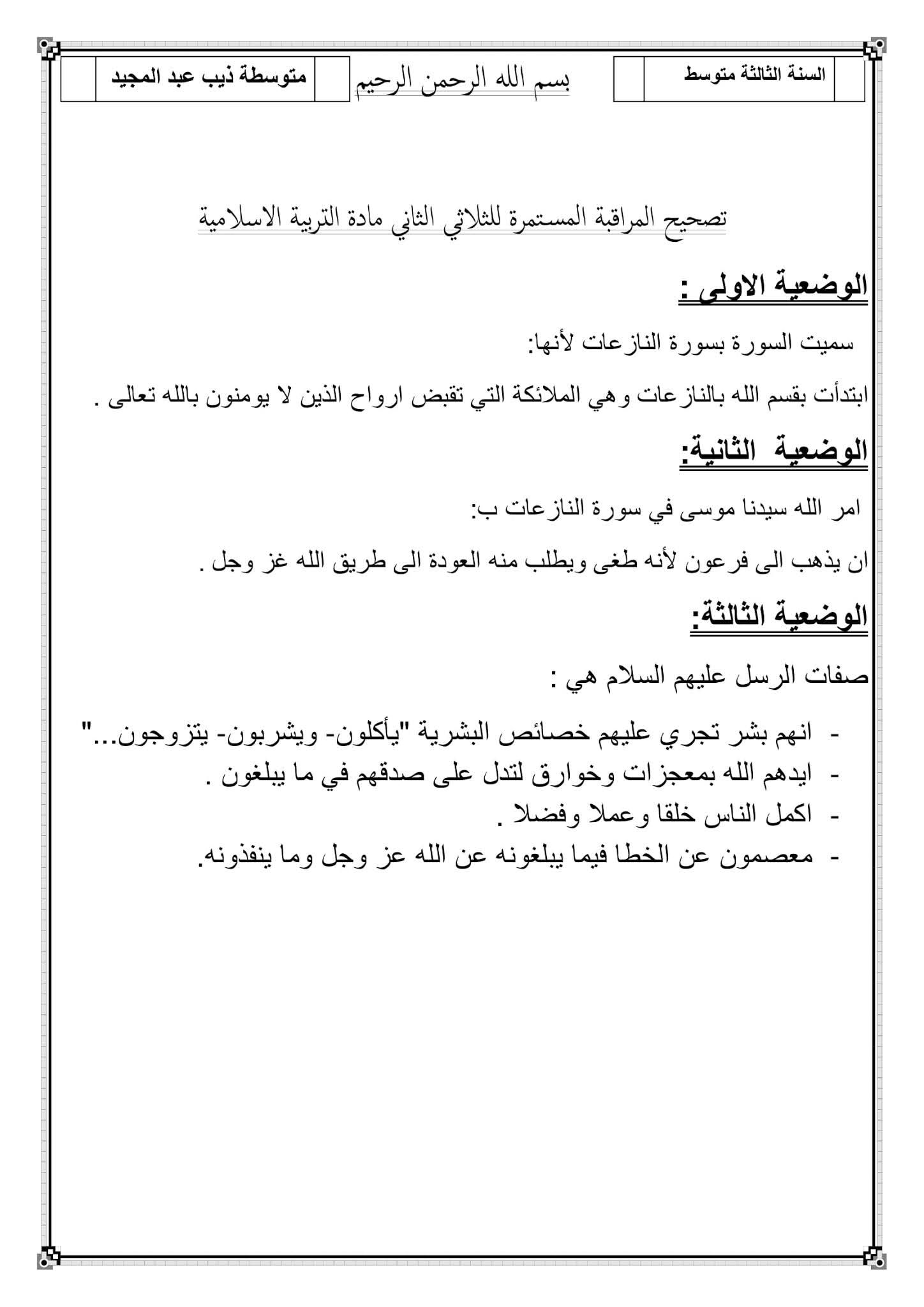 السنة الثالثة متوسط

بسم الله الرحمن الرحيم

متوسطة ذيب عبد المجيد

تصحيح المراقبة المستمرة للثلاثي الثاني مادة التربية الاسلامية

الوضعية الاولى :

سميت السورة بسورة النازعات لأنها:

ابتدأت بقسم الله بالنازعات وهي الملائكة التي تقبض ارواح الذين لا يومنون بالله تعالى .

الوضعية الثانية:

امر الله سيدنا موسى في سورة النازعات ب:

ان يذهب الى فرعون لأنه طغى ويطلب منه العودة الى طريق الله غز وجل .

الوضعية الثالثة:

صفات الرسل عليهم السلام هي :

- انهم بشر تجري عليهم خصائص البشرية "يأكلون- ويشربون- يتزوجون..."
- ايدهم الله بمعجزات وخوارق لتدل على صدقهم في ما يبلغون .
- اكمل الناس خلقا وعملا وفضلا .
- معصمون عن الخطا فيما يبلغونه عن الله عز وجل وما ينفذونه.